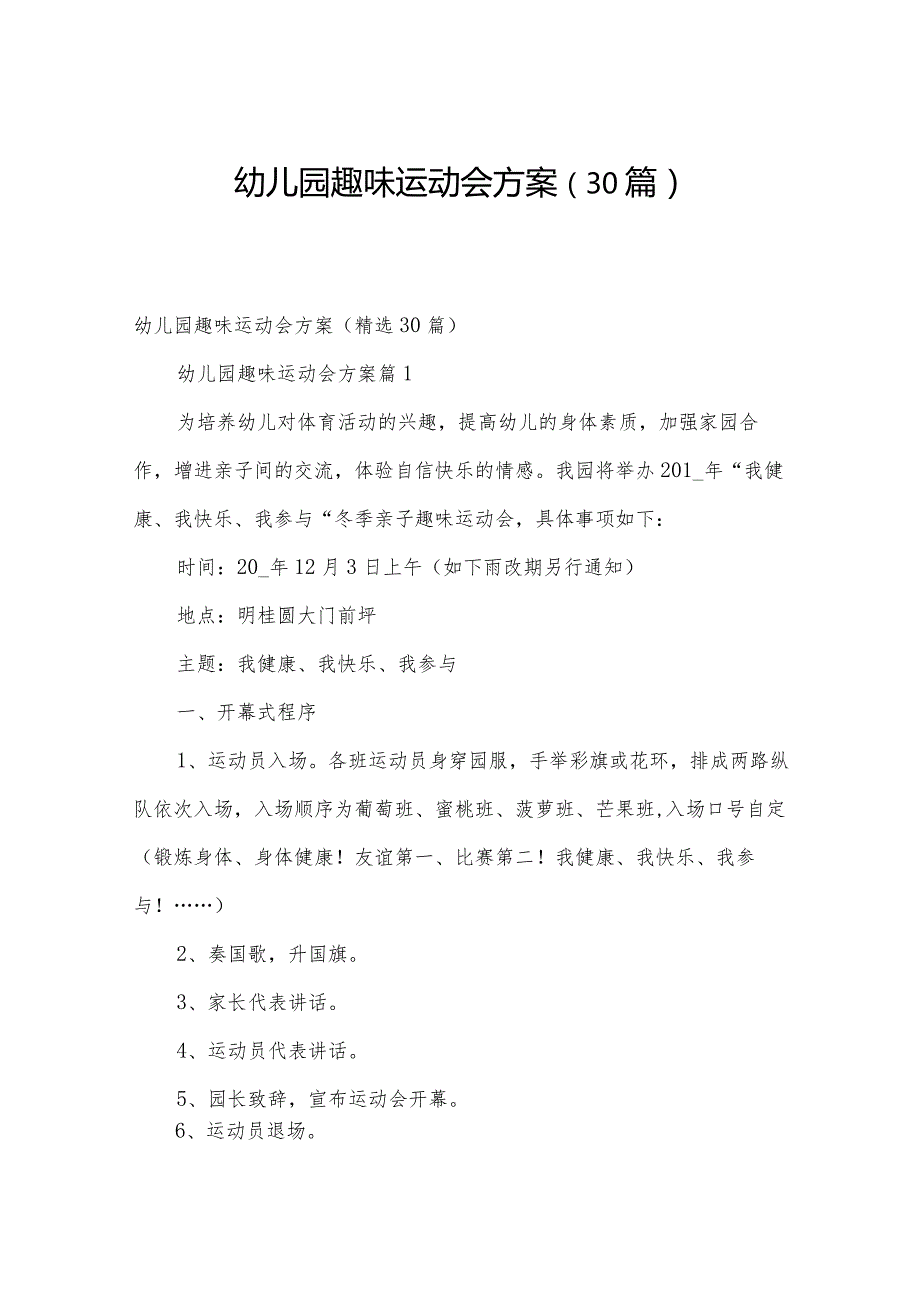 幼儿园趣味运动会方案（30篇）

幼儿园趣味运动会方案（精选30篇）

幼儿园趣味运动会方案篇1

为培养幼儿对体育活动的兴趣，提高幼儿的身体素质，加强家园合作，增进亲子间的交流，体验自信快乐的情感。我园将举办201_年“我健康、我快乐、我参与“冬季亲子趣味运动会，具体事项如下：

时间：20_年12月3日上午（如下雨改期另行通知）

地点：明桂圆大门前坪

主题：我健康、我快乐、我参与

一、开幕式程序

1、运动员入场。各班运动员身穿园服，手举彩旗或花环，排成两路纵队依次入场，入场顺序为葡萄班、蜜桃班、菠萝班、芒果班,入场口号自定（锻炼身体、身体健康！友谊第一、比赛第二！我健康、我快乐、我参与！……）

2、奏国歌，升国旗。

3、家长代表讲话。

4、运动员代表讲话。

5、园长致辞，宣布运动会开幕。

6、运动员退场。